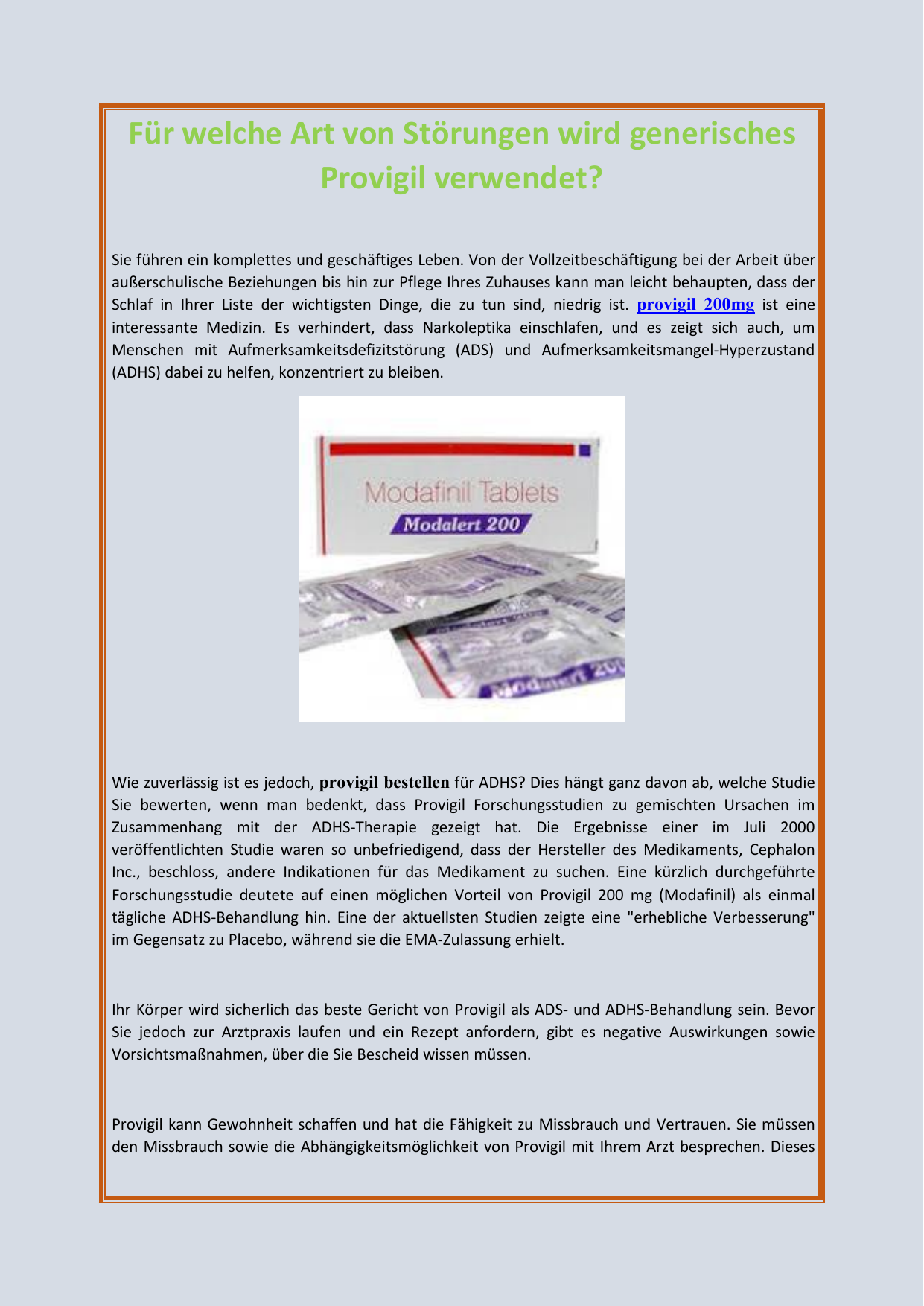 Für welche Art von Störungen wird generisches Provigil verwendet?

Sie führen ein komplettes und geschäftiges Leben. Von der Vollzeitbeschäftigung bei der Arbeit über außerschulische Beziehungen bis hin zur Pflege Ihres Zuhauses kann man leicht behaupten, dass der Schlaf in Ihrer Liste der wichtigsten Dinge, die zu tun sind, niedrig ist. provigil 200mg ist eine interessante Medizin. Es verhindert, dass Narkoleptika einschlafen, und es zeigt sich auch, um Menschen mit Aufmerksamkeitsdefizitstörung (ADS) und Aufmerksamkeitsmangel-Hyperzustand (ADHS) dabei zu helfen, konzentriert zu bleiben.

Modafinil Tablets
Modalert 200
Modalert 200

Wie zuverlässig ist es jedoch, provigil bestellen für ADHS? Dies hängt ganz davon ab, welche Studie Sie bewerten, wenn man bedenkt, dass Provigil Forschungsstudien zu gemischten Ursachen im Zusammenhang mit der ADHS-Therapie gezeigt hat. Die Ergebnisse einer im Juli 2000 veröffentlichten Studie waren so unbefriedigend, dass der Hersteller des Medikaments, Cephalon Inc., beschloss, andere Indikationen für das Medikament zu suchen. Eine kürzlich durchgeführte Forschungsstudie deutete auf einen möglichen Vorteil von Provigil 200 mg (Modafinil) als einmal tägliche ADHS-Behandlung hin. Eine der aktuellsten Studien zeigte eine "erhebliche Verbesserung" im Gegensatz zu Placebo, während sie die EMA-Zulassung erhielt.

Ihr Körper wird sicherlich das beste Gericht von Provigil als ADS- und ADHS-Behandlung sein. Bevor Sie jedoch zur Arztpraxis laufen und ein Rezept anfordern, gibt es negative Auswirkungen sowie Vorsichtsmaßnahmen, über die Sie Bescheid wissen müssen.

Provigil kann Gewohnheit schaffen und hat die Fähigkeit zu Missbrauch und Vertrauen. Sie müssen den Missbrauch sowie die Abhängigkeitsmöglichkeit von Provigil mit Ihrem Arzt besprechen. Dieses